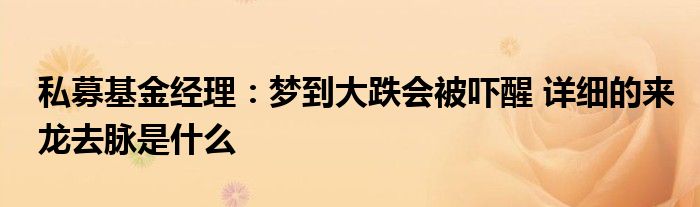 私募基金经理：梦到大跌会被吓醒 详细的来龙去脉是什么